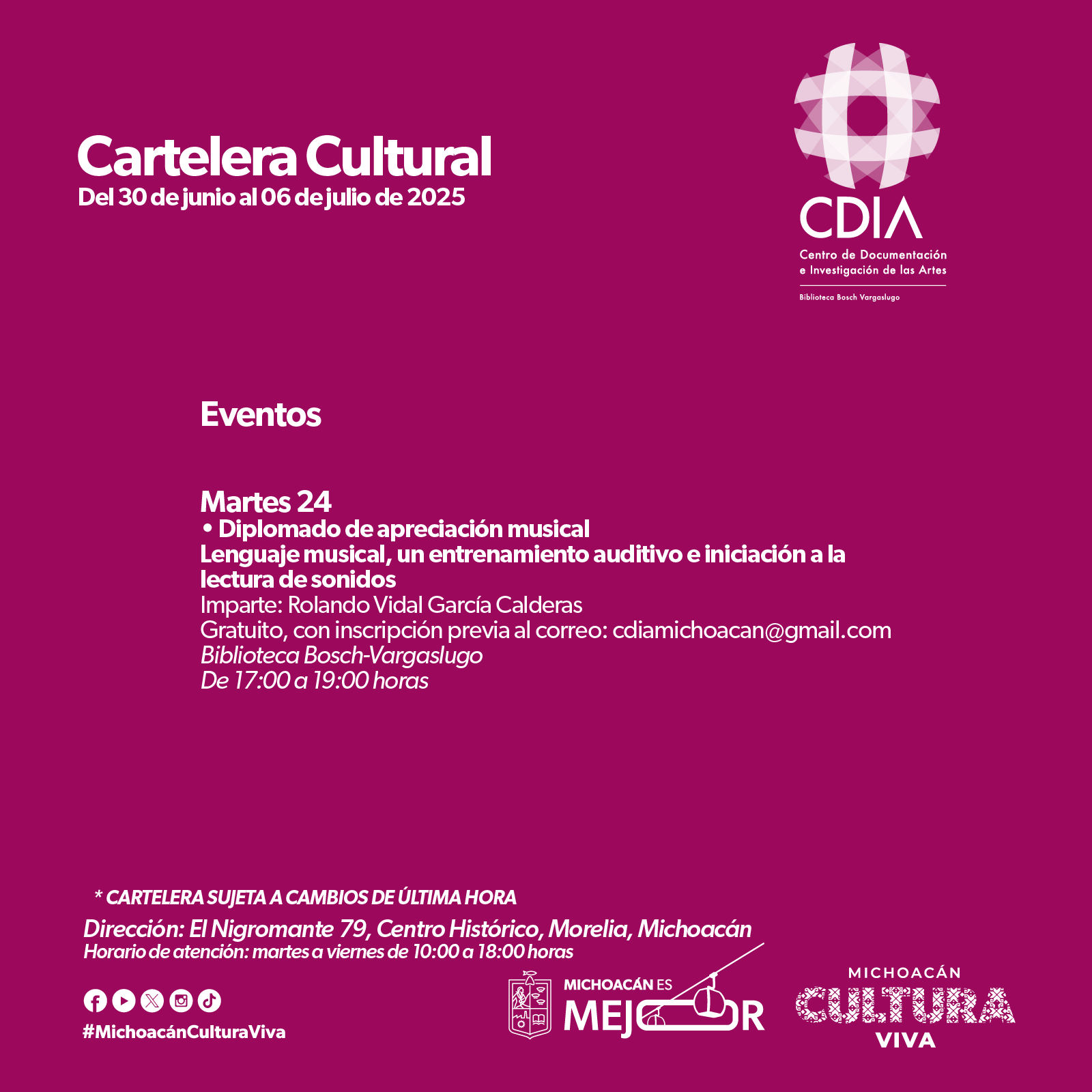 Cartelera Cultural
Del 30 de junio al 06 de julio de 2025

CDIA
Centro de Documentación e Investigación de las Artes
Biblioteca Bosch Vargaslugo

Eventos

Martes 24
• Diplomado de apreciación musical
Lenguaje musical, un entrenamiento auditivo e iniciación a la lectura de sonidos
Imparte: Rolando Vidal García Calderas
Gratuito, con inscripción previa al correo: cdiamichoacan@gmail.com
Biblioteca Bosch-Vargaslugo
De 17:00 a 19:00 horas

* CARTELERA SUJETA A CAMBIOS DE ÚLTIMA HORA
Dirección: El Nigromante 79, Centro Histórico, Morelia, Michoacán
Horario de atención: martes a viernes de 10:00 a 18:00 horas

#MichoacánCulturaViva

MICHOACÁN ES MEJOR

MICHOACÁN CULTURA VIVA